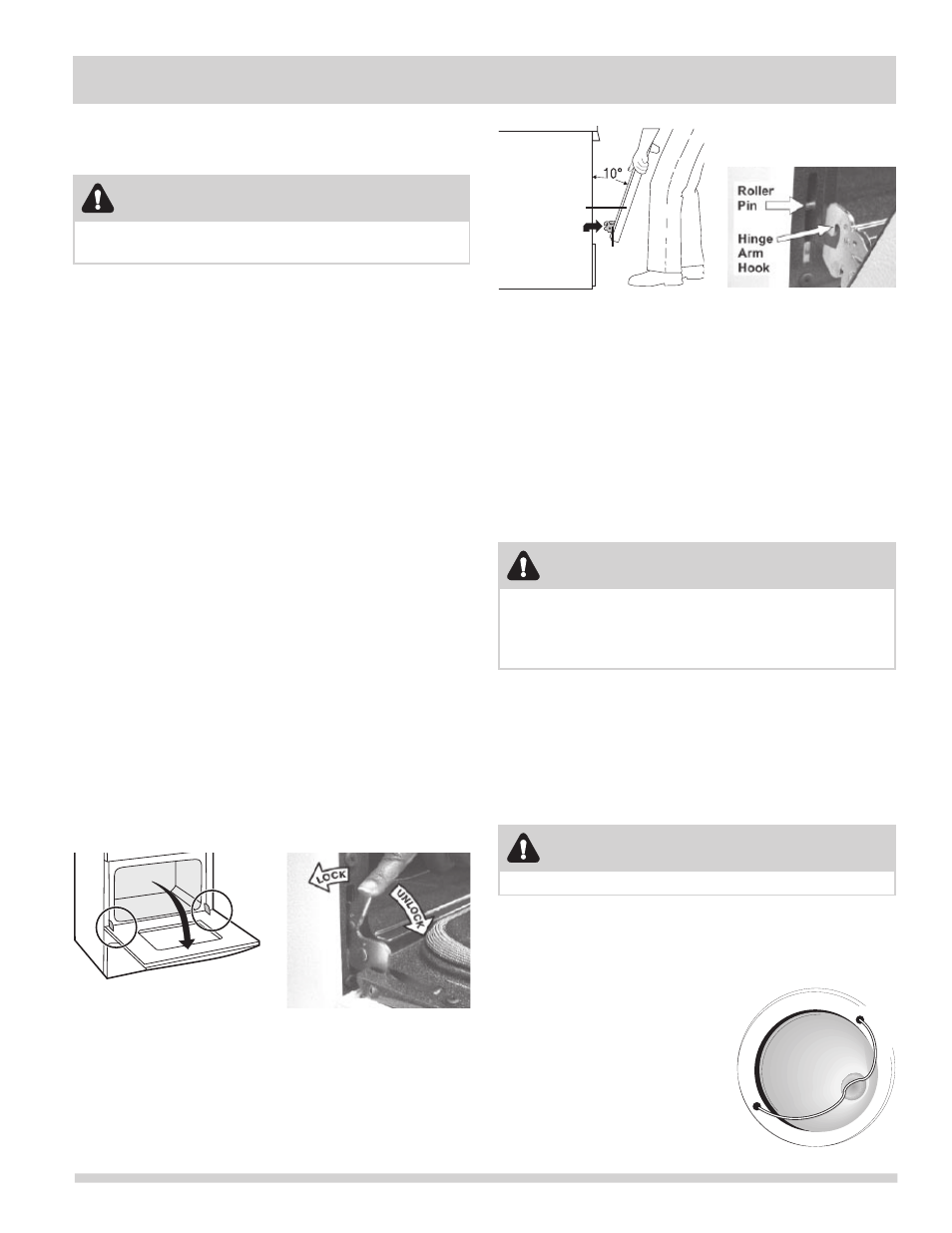 10°

Roller Pin

Hinge Arm Hook

LOCK

UNLOCK